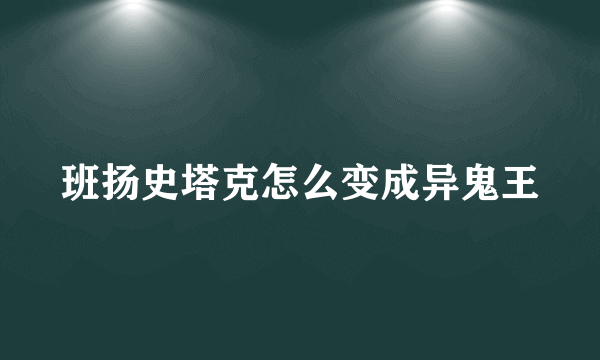 班扬史塔克怎么变成异鬼王